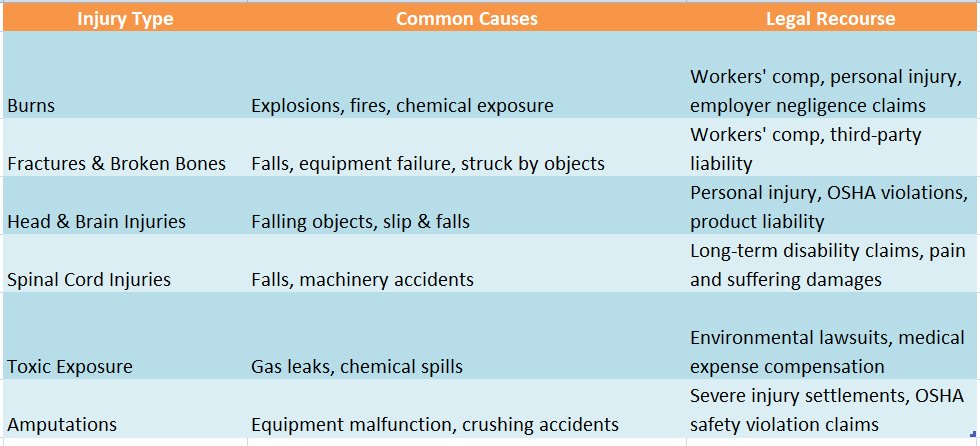 | Injury Type | Common Causes | Legal Recourse |
|---|---|---|
| Burns | Explosions, fires, chemical exposure | Workers' comp, personal injury, employer negligence claims |
| Fractures & Broken Bones | Falls, equipment failure, struck by objects | Workers' comp, third-party liability |
| Head & Brain Injuries | Falling objects, slip & falls | Personal injury, OSHA violations, product liability |
| Spinal Cord Injuries | Falls, machinery accidents | Long-term disability claims, pain and suffering damages |
| Toxic Exposure | Gas leaks, chemical spills | Environmental lawsuits, medical expense compensation |
| Amputations | Equipment malfunction, crushing accidents | Severe injury settlements, OSHA safety violation claims |